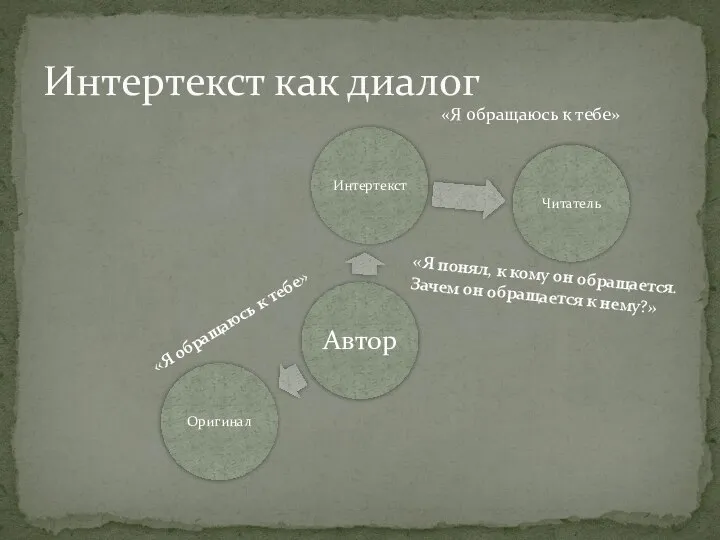 Интертекст как диалог

«Я обращаюсь к тебе»

Интертекст

Читатель

«Я понял, к кому он обращается. Зачем он обращается к нему?»

«Я обращаюсь к тебе»

Автор

Оригинал